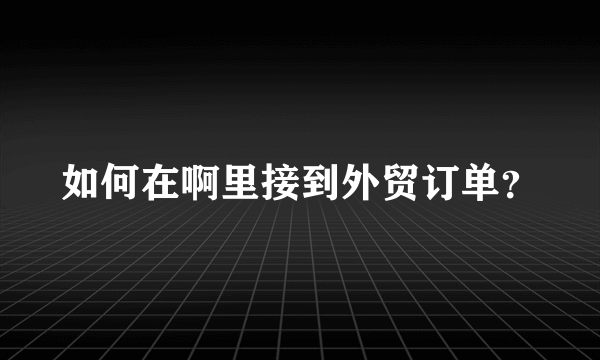 如何在啊里接到外贸订单?